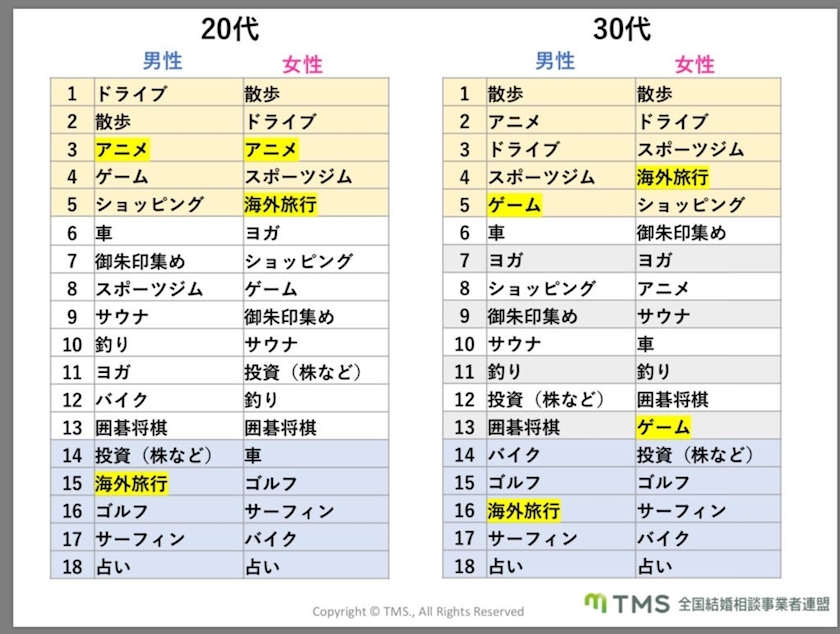 20代

| | 男性 | 女性 |
|---|---|---|
| 1 | ドライブ | 散歩 |
| 2 | 散歩 | ドライブ |
| 3 | アニメ | アニメ |
| 4 | ゲーム | スポーツジム |
| 5 | ショッピング | 海外旅行 |
| 6 | 車 | ヨガ |
| 7 | 御朱印集め | ショッピング |
| 8 | スポーツジム | ゲーム |
| 9 | サウナ | 御朱印集め |
| 10 | 釣り | サウナ |
| 11 | ヨガ | 投資（株など） |
| 12 | バイク | 釣り |
| 13 | 囲碁将棋 | 囲碁将棋 |
| 14 | 投資（株など） | 車 |
| 15 | 海外旅行 | ゴルフ |
| 16 | ゴルフ | サーフィン |
| 17 | サーフィン | バイク |
| 18 | 占い | 占い |

30代

| | 男性 | 女性 |
|---|---|---|
| 1 | 散歩 | 散歩 |
| 2 | アニメ | ドライブ |
| 3 | ドライブ | スポーツジム |
| 4 | スポーツジム | 海外旅行 |
| 5 | ゲーム | ショッピング |
| 6 | 車 | 御朱印集め |
| 7 | ヨガ | ヨガ |
| 8 | ショッピング | アニメ |
| 9 | 御朱印集め | サウナ |
| 10 | サウナ | 車 |
| 11 | 釣り | 釣り |
| 12 | 投資（株など） | 囲碁将棋 |
| 13 | 囲碁将棋 | ゲーム |
| 14 | バイク | 投資（株など） |
| 15 | ゴルフ | ゴルフ |
| 16 | 海外旅行 | サーフィン |
| 17 | サーフィン | バイク |
| 18 | 占い | 占い |

Copyright © TMS., All Rights Reserved

TMS 全国結婚相談事業者連盟